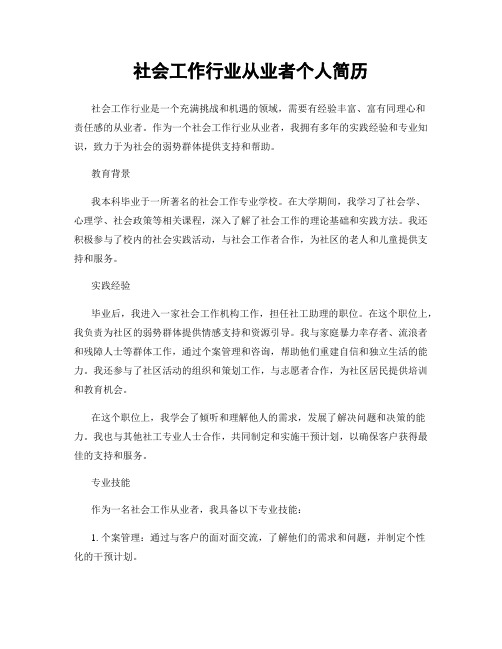 社会工作行业从业者个人简历

社会工作行业是一个充满挑战和机遇的领域，需要有经验丰富、富有同理心和责任感的从业者。作为一个社会工作行业从业者，我拥有多年的实践经验和专业知识，致力于为社会的弱势群体提供支持和帮助。

教育背景

我本科毕业于一所著名的社会工作专业学校。在大学期间，我学习了社会学、心理学、社会政策等相关课程，深入了解了社会工作的理论基础和实践方法。我还积极参与了校内的社会实践活动，与社会工作者合作，为社区的老人和儿童提供支持和服务。

实践经验

毕业后，我进入一家社会工作机构工作，担任社工助理的职位。在这个职位上，我负责为社区的弱势群体提供情感支持和资源引导。我与家庭暴力幸存者、流浪者和残障人士等群体工作，通过个案管理和咨询，帮助他们重建自信和独立生活的能力。我还参与了社区活动的组织和策划工作，与志愿者合作，为社区居民提供培训和教育机会。

在这个职位上，我学会了倾听和理解他人的需求，发展了解决问题和决策的能力。我也与其他社工专业人士合作，共同制定和实施干预计划，以确保客户获得最佳的支持和服务。

专业技能

作为一名社会工作从业者，我具备以下专业技能：

1. 个案管理：通过与客户的面对面交流，了解他们的需求和问题，并制定个性化的干预计划。